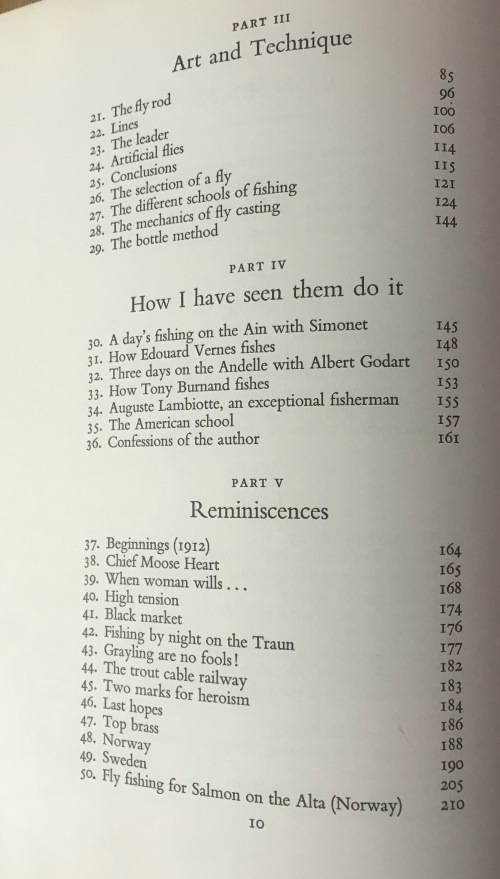 PART III

Art and Technique

21. The fly rod 85
22. Lines 96
23. The leader 100
24. Artificial flies 106
25. Conclusions 114
26. The selection of a fly 115
27. The different schools of fishing 121
28. The mechanics of fly casting 124
29. The bottle method 144

PART IV

How I have seen them do it

30. A day's fishing on the Ain with Simonet 145
31. How Edouard Vernes fishes 148
32. Three days on the Andelle with Albert Godart 150
33. How Tony Burnand fishes 153
34. Auguste Lambiotte, an exceptional fisherman 155
35. The American school 157
36. Confessions of the author 161

PART V

Reminiscences

37. Beginnings (1912) 164
38. Chief Moose Heart 165
39. When woman wills . . . 168
40. High tension 174
41. Black market 176
42. Fishing by night on the Traun 177
43. Grayling are no fools! 182
44. The trout cable railway 183
45. Two marks for heroism 184
46. Last hopes 186
47. Top brass 188
48. Norway 190
49. Sweden 205
50. Fly fishing for Salmon on the Alta (Norway) 210

10